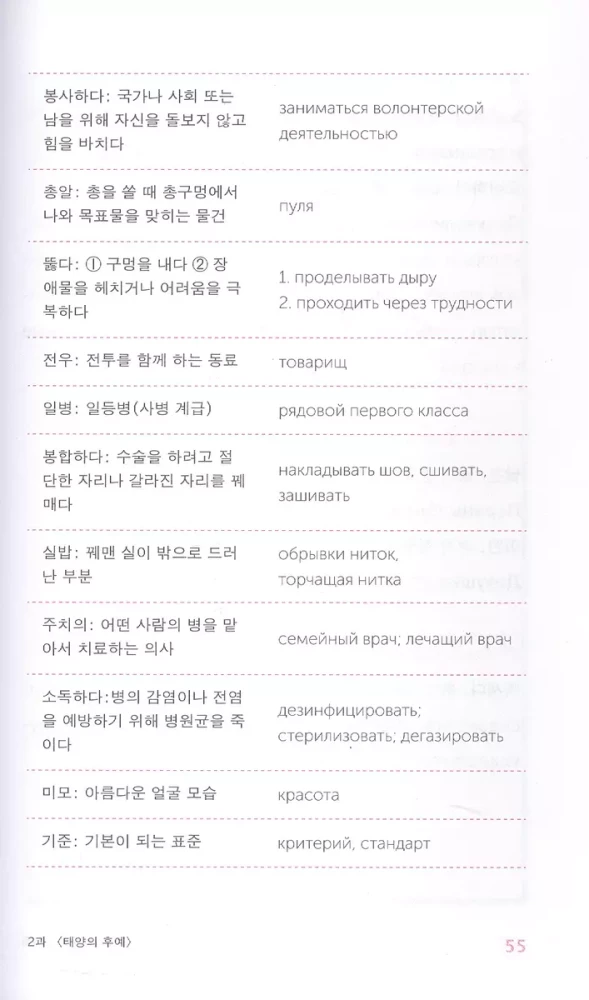 | | |
|---|---|
| 봉사하다: 국가나 사회 또는 남을 위해 자신을 돌보지 않고 힘을 바치다 | заниматься волонтерской деятельностью |
| 총알: 총을 쏠 때 총구멍에서 나와 목표물을 맞히는 물건 | пуля |
| 뚫다: ① 구멍을 내다 ② 장애물을 헤치거나 어려움을 극복하다 | 1. проделывать дыру 2. проходить через трудности |
| 전우: 전투를 함께 하는 동료 | товарищ |
| 일병: 일등병(사병 계급) | рядовой первого класса |
| 봉합하다: 수술을 하려고 절단한 자리나 갈라진 자리를 꿰매다 | накладывать шов, сшивать, зашивать |
| 실밥: 꿰맨 실이 밖으로 드러난 부분 | обрывки ниток, торчащая нитка |
| 주치의: 어떤 사람의 병을 맡아서 치료하는 의사 | семейный врач; лечащий врач |
| 소독하다:병의 감염이나 전염을 예방하기 위해 병원균을 죽이다 | дезинфицировать; стерилизовать; дегазировать |
| 미모: 아름다운 얼굴 모습 | красота |
| 기준: 기본이 되는 표준 | критерий, стандарт |

2과 〈태양의 후예〉

55